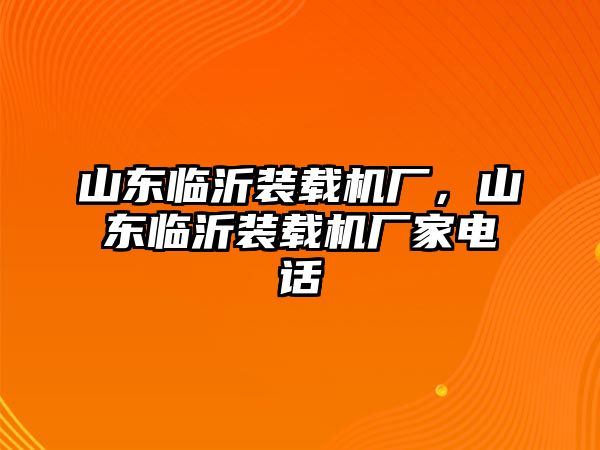 山东临沂装载机厂，山东临沂装载机厂家电话